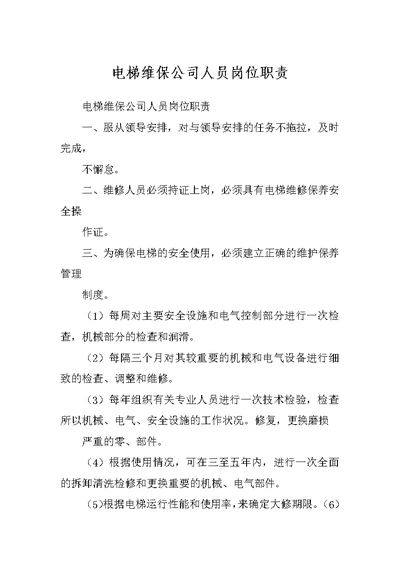 电梯维保公司人员岗位职责

电梯维保公司人员岗位职责

一、服从领导安排，对与领导安排的任务不拖拉，及时完成，

不懈怠。

二、维修人员必须持证上岗，必须具有电梯维修保养安全操

作证。

三、为确保电梯的安全使用，必须建立正确的维护保养管理

制度。

（1）每周对主要安全设施和电气控制部分进行一次检查，机械部分的检查和润滑。

（2）每隔三个月对其较重要的机械和电气设备进行细致的检查、调整和维修。

（3）每年组织有关专业人员进行一次技术检验，检查所以机械、电气、安全设施的工作状况。修复，更换磨损

严重的零、部件。

（4）根据使用情况，可在三至五年内，进行一次全面的拆卸清洗检修和更换重要的机械、电气部件。

（5）根据电梯运行性能和使用率，来确定大修期限。（6）